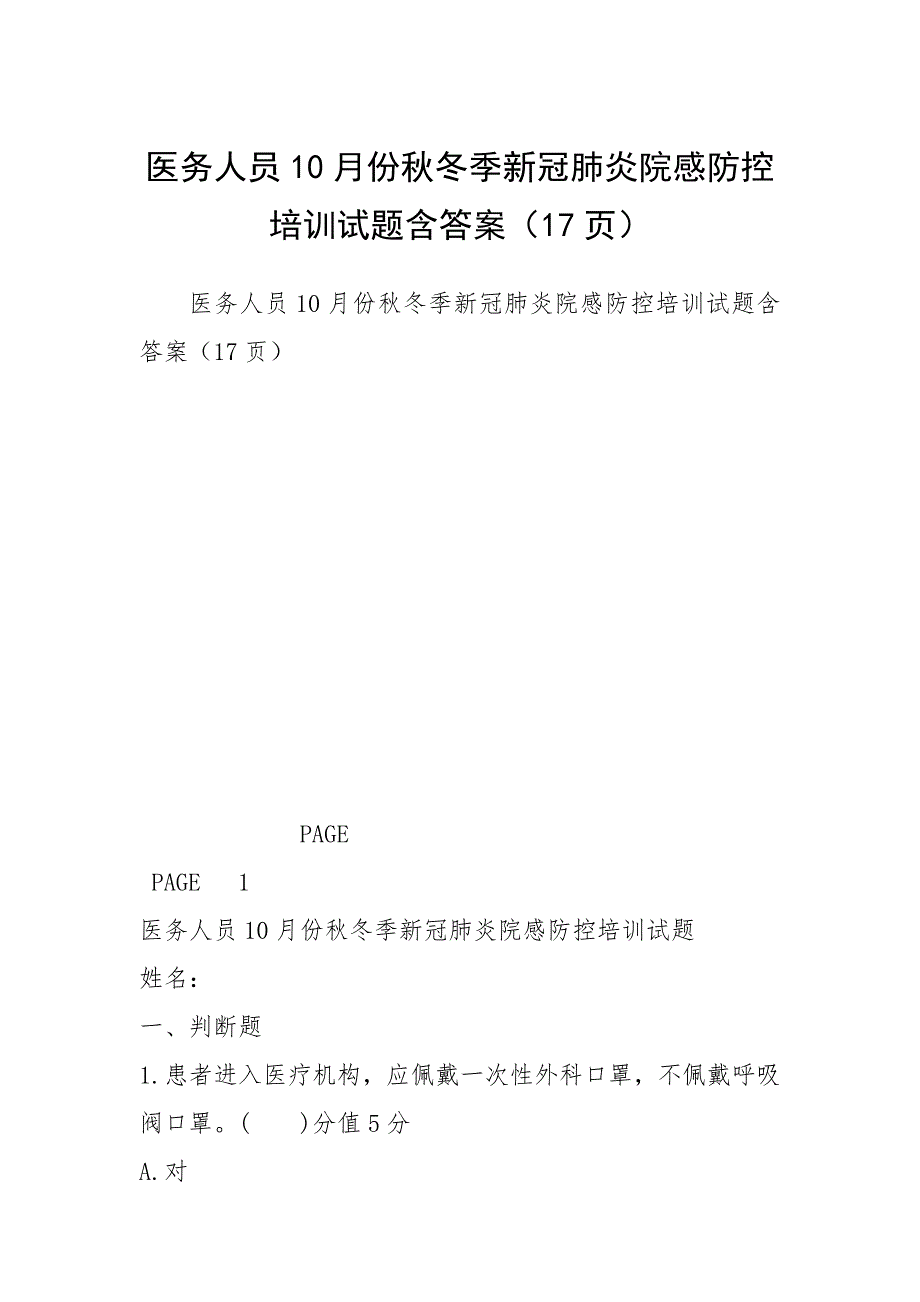 医务人员10月份秋冬季新冠肺炎院感防控培训试题含答案（17页）

医务人员10月份秋冬季新冠肺炎院感防控培训试题含答案（17页）

PAGE

PAGE 1

医务人员10月份秋冬季新冠肺炎院感防控培训试题

姓名：

一、判断题

1.患者进入医疗机构，应佩戴一次性外科口罩，不佩戴呼吸阀口罩。(　　)分值5分

A.对